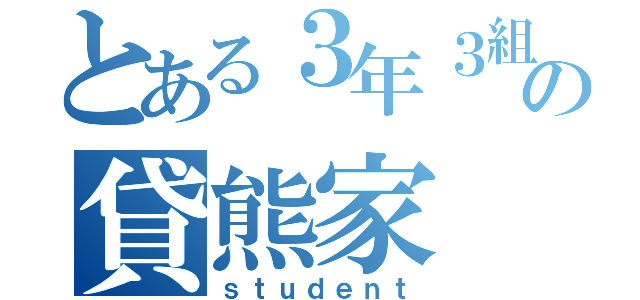 とある３年３組の
貸熊家
student